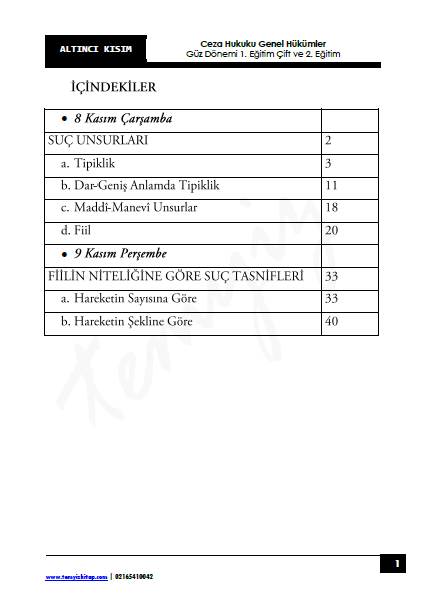 ALTINCI KISIM

Ceza Hukuku Genel Hükümler
Güz Dönemi 1. Eğitim Çift ve 2. Eğitim

İÇİNDEKİLER

| • 8 Kasım Çarşamba | |
|---|---|
| SUÇ UNSURLARI | 2 |
| a. Tipiklik | 3 |
| b. Dar-Geniş Anlamda Tipiklik | 11 |
| c. Maddî-Manevî Unsurlar | 18 |
| d. Fiil | 20 |
| • 9 Kasım Perşembe | |
| FİİLİN NİTELİĞİNE GÖRE SUÇ TASNİFLERİ | 33 |
| a. Hareketin Sayısına Göre | 33 |
| b. Hareketin Şekline Göre | 40 |

Temyiz

www.temyizkitap.com | 02165410042

1